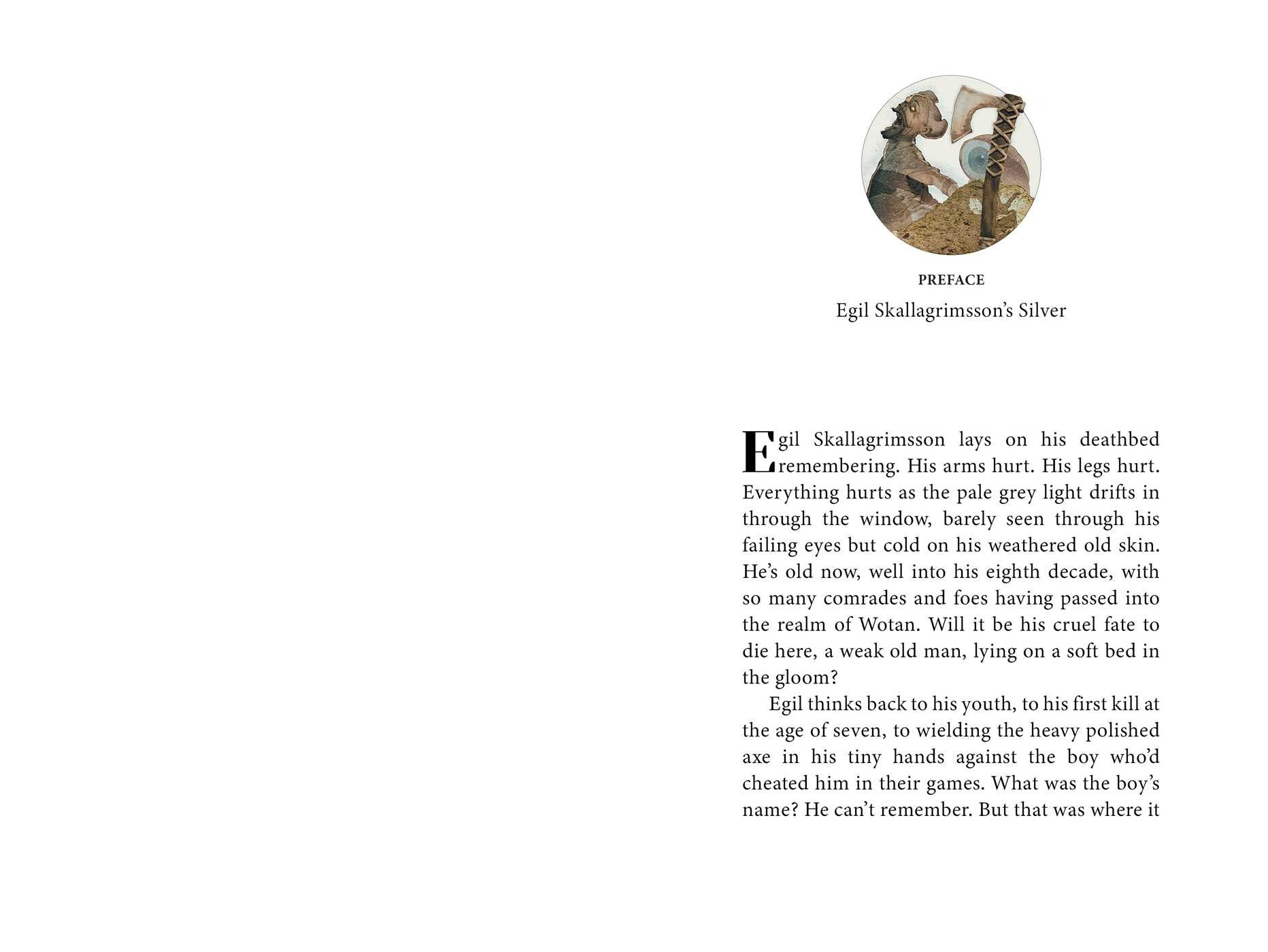 PREFACE

Egil Skallagrimsson's Silver

Egil Skallagrimsson lays on his deathbed remembering. His arms hurt. His legs hurt. Everything hurts as the pale grey light drifts in through the window, barely seen through his failing eyes but cold on his weathered old skin. He's old now, well into his eighth decade, with so many comrades and foes having passed into the realm of Wotan. Will it be his cruel fate to die here, a weak old man, lying on a soft bed in the gloom?

Egil thinks back to his youth, to his first kill at the age of seven, to wielding the heavy polished axe in his tiny hands against the boy who'd cheated him in their games. What was the boy's name? He can't remember. But that was where it